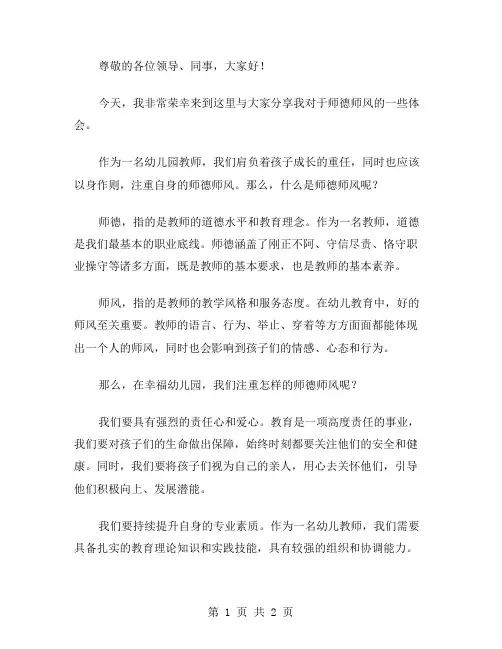 尊敬的各位领导、同事，大家好！

今天，我非常荣幸来到这里与大家分享我对于师德师风的一些体会。

作为一名幼儿园教师，我们肩负着孩子成长的重任，同时也应该以身作则，注重自身的师德师风。那么，什么是师德师风呢？

师德，指的是教师的道德水平和教育理念。作为一名教师，道德是我们最基本的职业底线。师德涵盖了刚正不阿、守信尽责、恪守职业操守等诸多方面，既是教师的基本要求，也是教师的基本素养。

师风，指的是教师的教学风格和服务态度。在幼儿教育中，好的师风至关重要。教师的语言、行为、举止、穿着等方方面面都能体现出一个人的师风，同时也会影响到孩子们的情感、心态和行为。

那么，在幸福幼儿园，我们注重怎样的师德师风呢？

我们要具有强烈的责任心和爱心。教育是一项高度责任的事业，我们要对孩子们的生命做出保障，始终时刻都要关注他们的安全和健康。同时，我们要将孩子们视为自己的亲人，用心去关怀他们，引导他们积极向上、发展潜能。

我们要持续提升自身的专业素质。作为一名幼儿教师，我们需要具备扎实的教育理论知识和实践技能，具有较强的组织和协调能力。

第 1 页 共 2 页